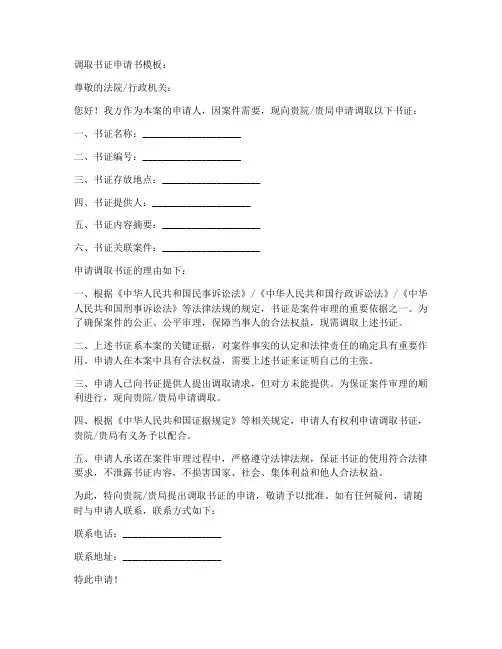 调取书证申请书模板：

尊敬的法院/行政机关：

您好！我方作为本案的申请人，因案件需要，现向贵院/贵局申请调取以下书证：

一、书证名称：____________________

二、书证编号：____________________

三、书证存放地点：____________________

四、书证提供人：____________________

五、书证内容摘要：____________________

六、书证关联案件：____________________

申请调取书证的理由如下：

一、根据《中华人民共和国民事诉讼法》/《中华人民共和国行政诉讼法》/《中华人民共和国刑事诉讼法》等法律法规的规定，书证是案件审理的重要依据之一。为了确保案件的公正、公平审理，保障当事人的合法权益，现需调取上述书证。

二、上述书证系本案的关键证据，对案件事实的认定和法律责任的确定具有重要作用。申请人在本案中具有合法权益，需要上述书证来证明自己的主张。

三、申请人已向书证提供人提出调取请求，但对方未能提供。为保证案件审理的顺利进行，现向贵院/贵局申请调取。

四、根据《中华人民共和国证据规定》等相关规定，申请人有权利申请调取书证，贵院/贵局有义务予以配合。

五、申请人承诺在案件审理过程中，严格遵守法律法规，保证书证的使用符合法律要求，不泄露书证内容，不损害国家、社会、集体利益和他人合法权益。

为此，特向贵院/贵局提出调取书证的申请，敬请予以批准。如有任何疑问，请随时与申请人联系，联系方式如下：

联系电话：____________________

联系地址：____________________

特此申请！